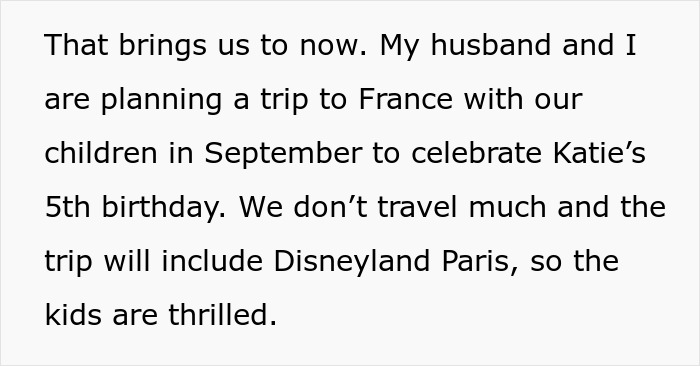 That brings us to now. My husband and I are planning a trip to France with our children in September to celebrate Katie’s 5th birthday. We don’t travel much and the trip will include Disneyland Paris, so the kids are thrilled.